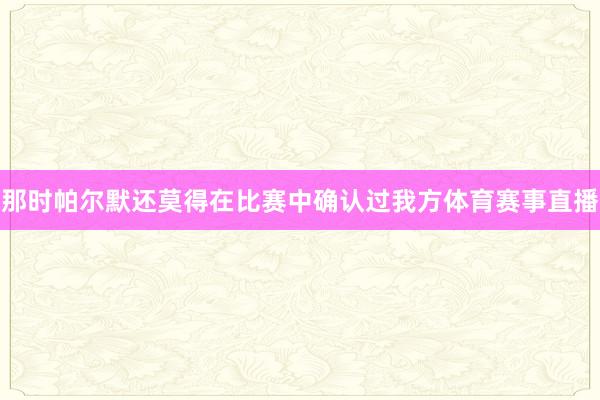 那时帕尔默还莫得在比赛中确认过我方体育赛事直播